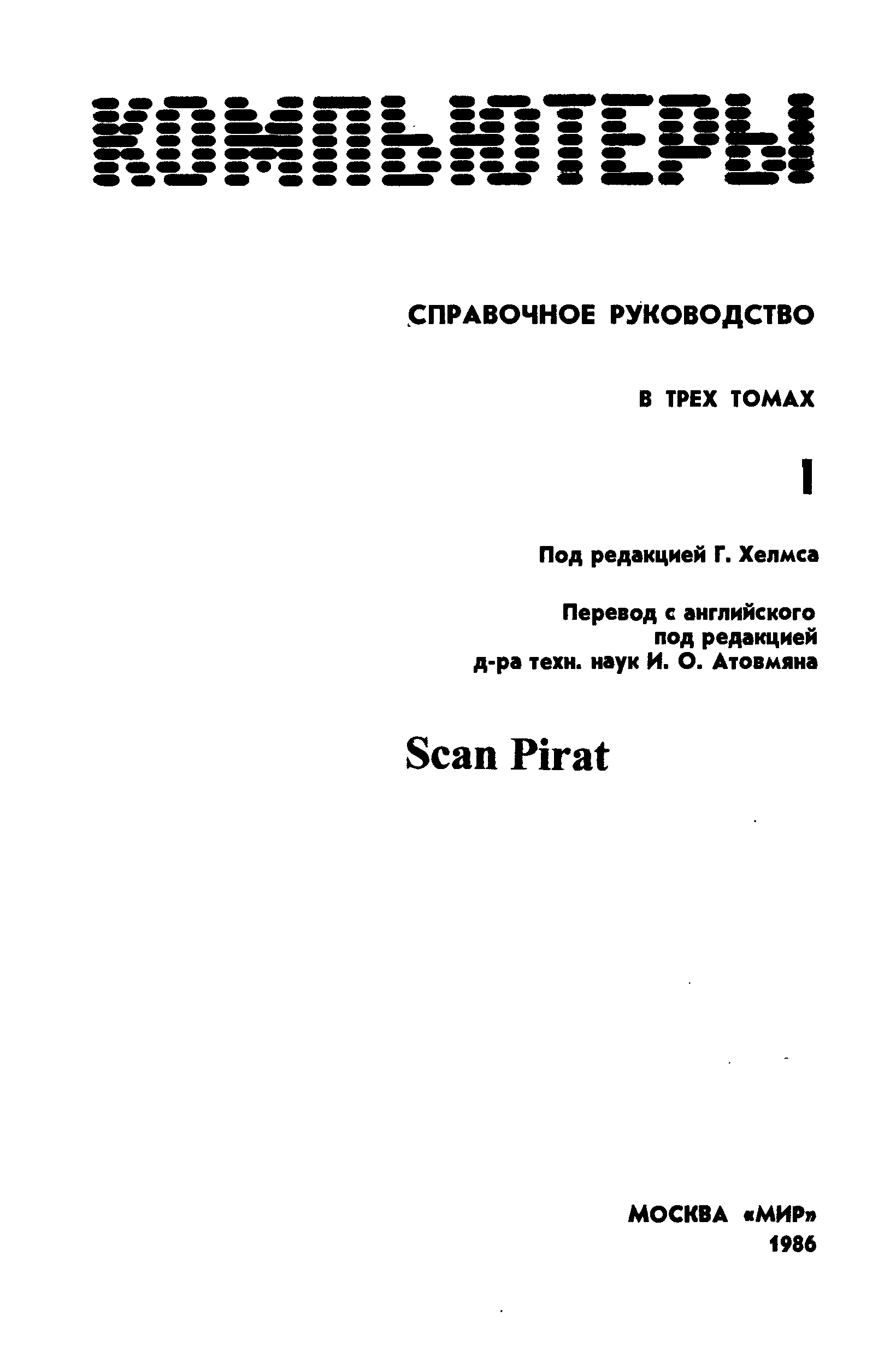 КОМПЬЮТЕРЫ

СПРАВОЧНОЕ РУКОВОДСТВО

В ТРЕХ ТОМАХ

1

Под редакцией Г. Хелмса

Перевод с английского
под редакцией
д-ра техн. наук И. О. Атовмяна

Scan Pirat

МОСКВА «МИР»
1986